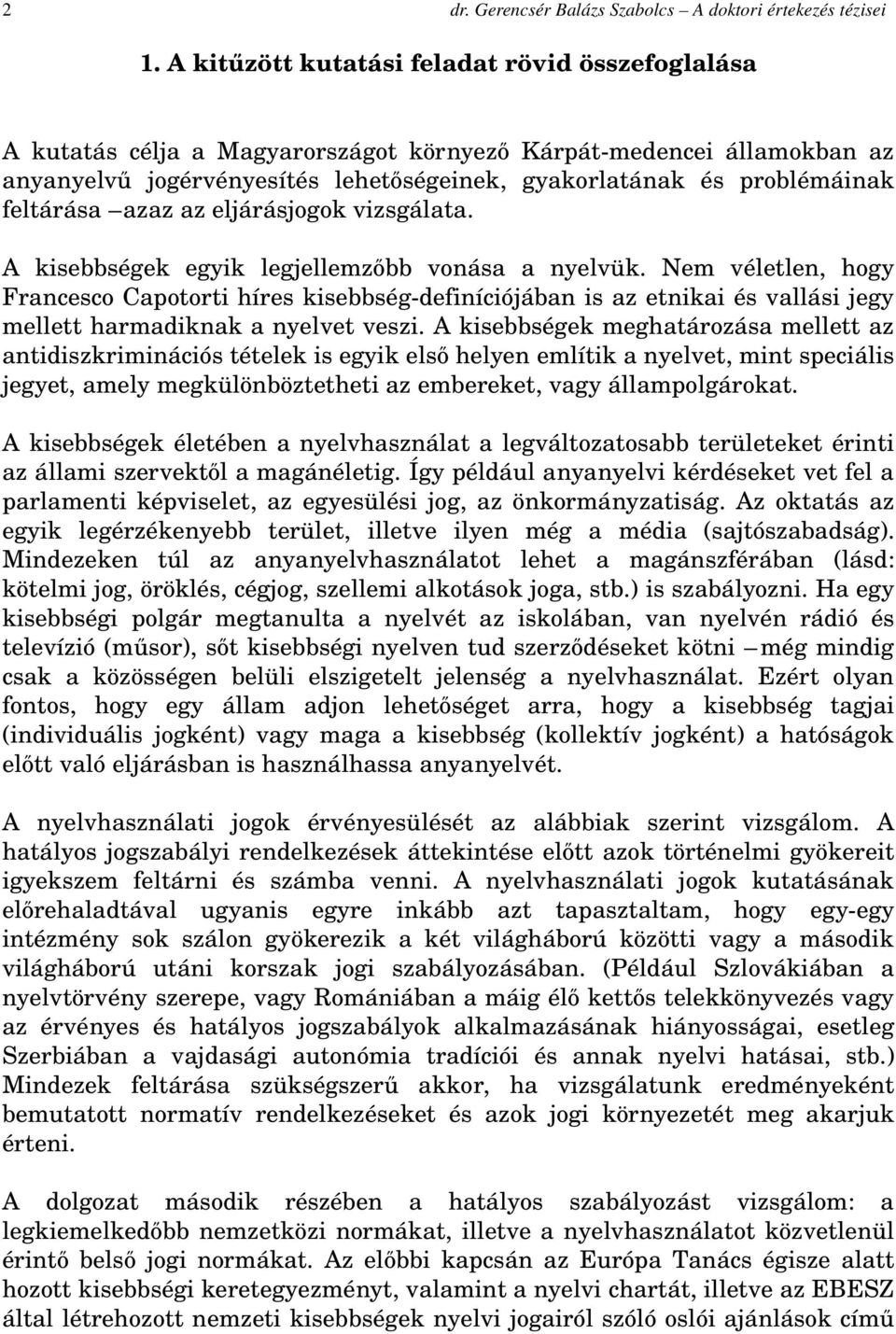 2 dr. Gerencsér Balázs Szabolcs – A doktori értekezés tézisei

1. A kitűzött kutatási feladat rövid összefoglalása

A kutatás célja a Magyarországot környező Kárpát-medencei államokban az anyanyelvű jogérvényesítés lehetőségeinek, gyakorlatának és problémáinak feltárása –azaz az eljárásjogok vizsgálata.

A kisebbségek egyik legjellemzőbb vonása a nyelvük. Nem véletlen, hogy Francesco Capotorti híres kisebbség-definíciójában is az etnikai és vallási jegy mellett harmadiknak a nyelvet veszi. A kisebbségek meghatározása mellett az antidiszkriminációs tételek is egyik első helyen említik a nyelvet, mint speciális jegyet, amely megkülönböztetheti az embereket, vagy állampolgárokat.

A kisebbségek életében a nyelvhasználat a legváltozatosabb területeket érinti az állami szervektől a magánéletig. Így például anyanyelvi kérdéseket vet fel a parlamenti képviselet, az egyesülési jog, az önkormányzatiság. Az oktatás az egyik legérzékenyebb terület, illetve ilyen még a média (sajtószabadság). Mindezeken túl az anyanyelvhasználatot lehet a magánszférában (lásd: kötelmi jog, öröklés, cégjog, szellemi alkotások joga, stb.) is szabályozni. Ha egy kisebbségi polgár megtanulta a nyelvét az iskolában, van nyelvén rádió és televízió (műsor), sőt kisebbségi nyelven tud szerződéseket kötni –még mindig csak a közösségen belüli elszigetelt jelenség a nyelvhasználat. Ezért olyan fontos, hogy egy állam adjon lehetőséget arra, hogy a kisebbség tagjai (individuális jogként) vagy maga a kisebbség (kollektív jogként) a hatóságok előtt való eljárásban is használhassa anyanyelvét.

A nyelvhasználati jogok érvényesülését az alábbiak szerint vizsgálom. A hatályos jogszabályi rendelkezések áttekintése előtt azok történelmi gyökereit igyekszem feltárni és számba venni. A nyelvhasználati jogok kutatásának előrehaladtával ugyanis egyre inkább azt tapasztaltam, hogy egy-egy intézmény sok szálon gyökerezik a két világháború közötti vagy a második világháború utáni korszak jogi szabályozásában. (Például Szlovákiában a nyelvtörvény szerepe, vagy Romániában a máig élő kettős telekkönyvezés vagy az érvényes és hatályos jogszabályok alkalmazásának hiányosságai, esetleg Szerbiában a vajdasági autonómia tradíciói és annak nyelvi hatásai, stb.) Mindezek feltárása szükségszerű akkor, ha vizsgálatunk eredményeként bemutatott normatív rendelkezéseket és azok jogi környezetét meg akarjuk érteni.

A dolgozat második részében a hatályos szabályozást vizsgálom: a legkiemelkedőbb nemzetközi normákat, illetve a nyelvhasználatot közvetlenül érintő belső jogi normákat. Az előbbi kapcsán az Európa Tanács égisze alatt hozott kisebbségi keretegyezményt, valamint a nyelvi chartát, illetve az EBESZ által létrehozott nemzeti kisebbségek nyelvi jogairól szóló oslói ajánlások című